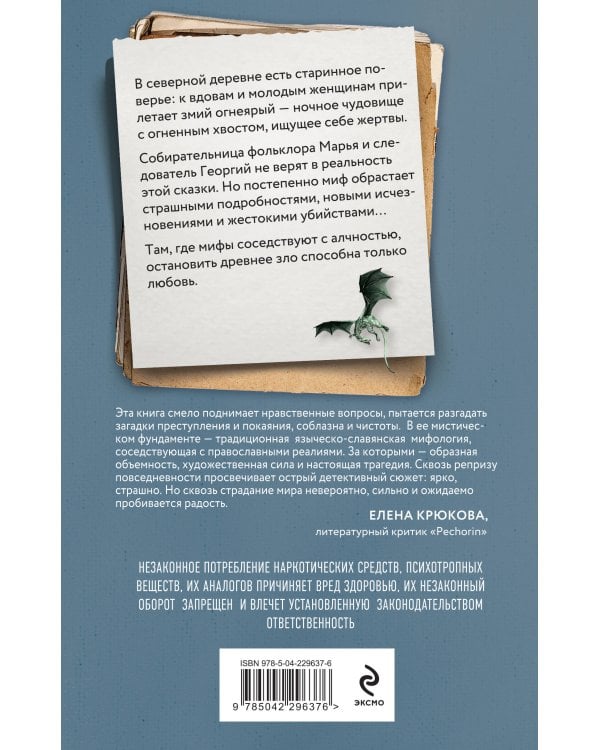 В северной деревне есть старинное поверье: к вдовам и молодым женщинам прилетает змий огнеярый — ночное чудовище с огненным хвостом, ищущее себе жертвы.

Собирательница фольклора Марья и следователь Георгий не верят в реальность этой сказки. Но постепенно миф обрастает страшными подробностями, новыми исчезновениями и жестокими убийствами…

Там, где мифы соседствуют с алчностью, остановить древнее зло способна только любовь.

Эта книга смело поднимает нравственные вопросы, пытается разгадать загадки преступления и покаяния, соблазна и чистоты. В ее мистическом фундаменте — традиционная языческо-славянская мифология, соседствующая с православными реалиями. За которыми — образная объемность, художественная сила и настоящая трагедия. Сквозь репризу повседневности просвечивает острый детективный сюжет: ярко, страшно. Но сквозь страдание мира невероятно, сильно и ожидаемо пробивается радость.

ЕЛЕНА КРЮКОВА,
литературный критик «Pechorin»

НЕЗАКОННОЕ ПОТРЕБЛЕНИЕ НАРКОТИЧЕСКИХ СРЕДСТВ, ПСИХОТРОПНЫХ ВЕЩЕСТВ, ИХ АНАЛОГОВ ПРИЧИНЯЕТ ВРЕД ЗДОРОВЬЮ, ИХ НЕЗАКОННЫЙ ОБОРОТ ЗАПРЕЩЕН И ВЛЕЧЕТ УСТАНОВЛЕННУЮ ЗАКОНОДАТЕЛЬСТВОМ ОТВЕТСТВЕННОСТЬ

ISBN 978-5-04-229637-6

9 785042 296376 >

ЭКСМО